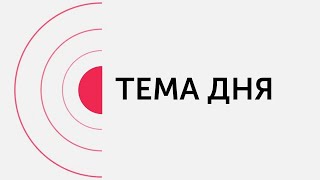 ТЕМА ДНЯ